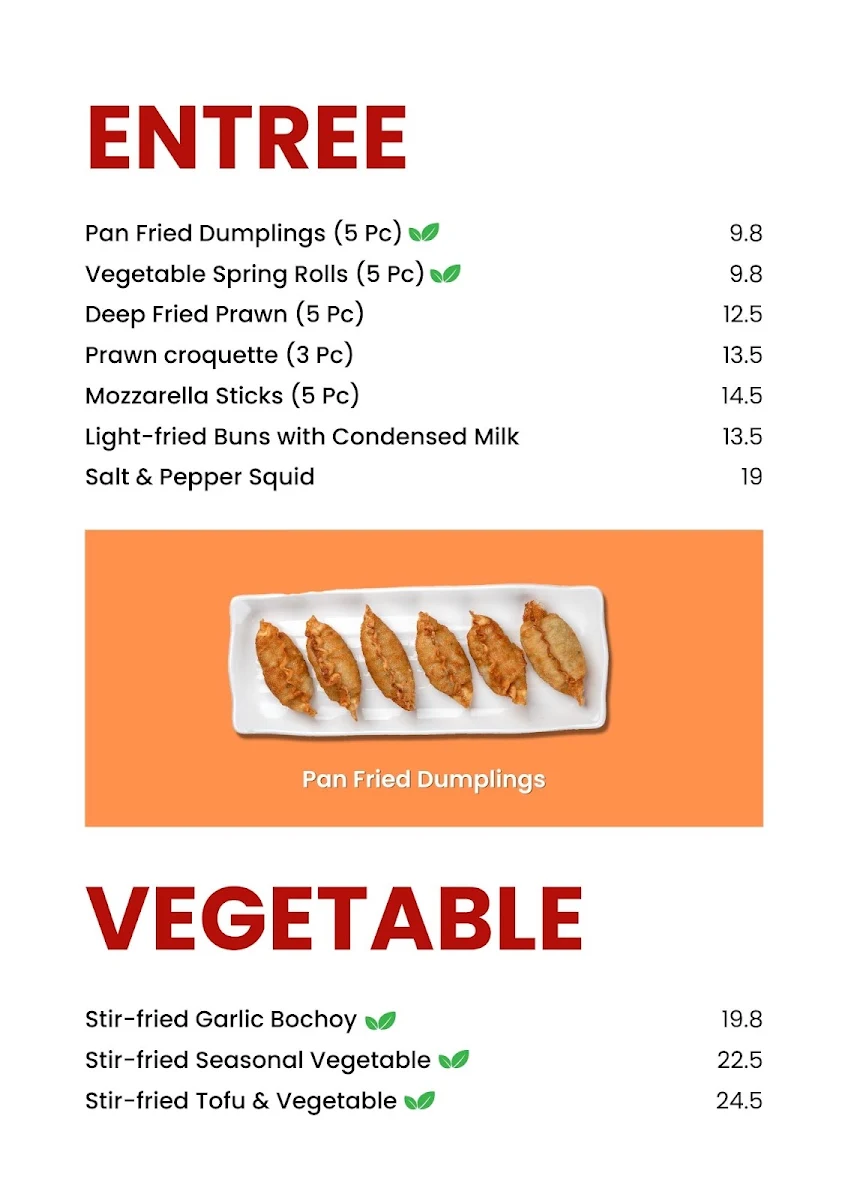 ENTREE

Pan Fried Dumplings (5 Pc) 9.8
Vegetable Spring Rolls (5 Pc) 9.8
Deep Fried Prawn (5 Pc) 12.5
Prawn croquette (3 Pc) 13.5
Mozzarella Sticks (5 Pc) 14.5
Light-fried Buns with Condensed Milk 13.5
Salt & Pepper Squid 19

Pan Fried Dumplings

VEGETABLE

Stir-fried Garlic Bochoy 19.8
Stir-fried Seasonal Vegetable 22.5
Stir-fried Tofu & Vegetable 24.5